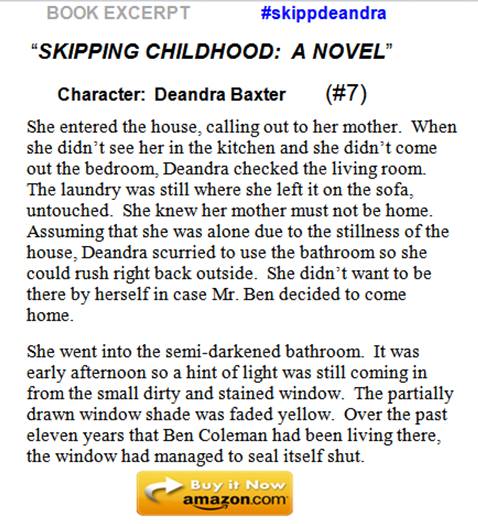 BOOK EXCERPT #skippdeandra

"SKIPPING CHILDHOOD: A NOVEL"

Character: Deandra Baxter (#7)

She entered the house, calling out to her mother. When she didn't see her in the kitchen and she didn't come out the bedroom, Deandra checked the living room. The laundry was still where she left it on the sofa, untouched. She knew her mother must not be home. Assuming that she was alone due to the stillness of the house, Deandra scurried to use the bathroom so she could rush right back outside. She didn't want to be there by herself in case Mr. Ben decided to come home.

She went into the semi-darkened bathroom. It was early afternoon so a hint of light was still coming in from the small dirty and stained window. The partially drawn window shade was faded yellow. Over the past eleven years that Ben Coleman had been living there, the window had managed to seal itself shut.

Buy it Now amazon.com